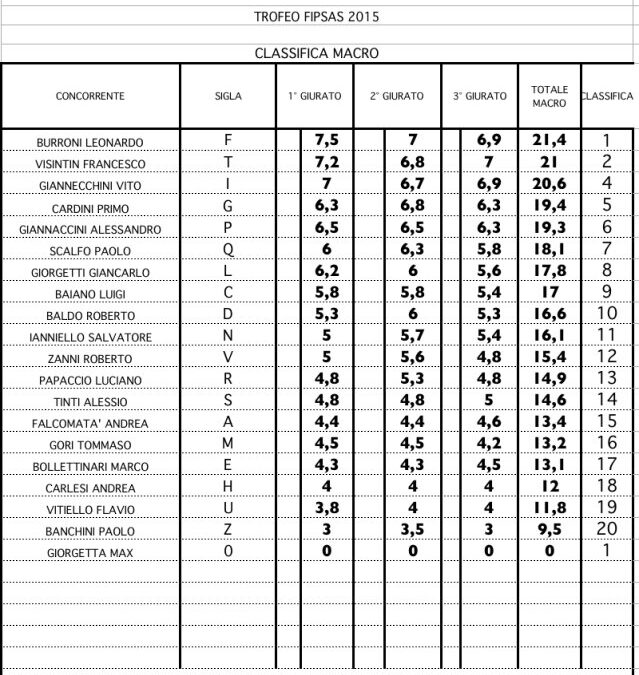 TROFEO FIPSAS 2015

CLASSIFICA MACRO

| CONCORRENTE | SIGLA | 1° GIURATO | 2° GIURATO | 3° GIURATO | TOTALE MACRO | CLASSIFICA |
|---|---|---|---|---|---|---|
| BURRONI LEONARDO | F | 7,5 | 7 | 6,9 | 21,4 | 1 |
| VISINTIN FRANCESCO | T | 7,2 | 6,8 | 7 | 21 | 2 |
| GIANNECCHINI VITO | I | 7 | 6,7 | 6,9 | 20,6 | 4 |
| CARDINI PRIMO | G | 6,3 | 6,8 | 6,3 | 19,4 | 5 |
| GIANNACCINI ALESSANDRO | P | 6,5 | 6,5 | 6,3 | 19,3 | 6 |
| SCALFO PAOLO | Q | 6 | 6,3 | 5,8 | 18,1 | 7 |
| GIORGETTI GIANCARLO | L | 6,2 | 6 | 5,6 | 17,8 | 8 |
| BAIANO LUIGI | C | 5,8 | 5,8 | 5,4 | 17 | 9 |
| BALDO ROBERTO | D | 5,3 | 6 | 5,3 | 16,6 | 10 |
| IANNIELLO SALVATORE | N | 5 | 5,7 | 5,4 | 16,1 | 11 |
| ZANNI ROBERTO | V | 5 | 5,6 | 4,8 | 15,4 | 12 |
| PAPACCIO LUCIANO | R | 4,8 | 5,3 | 4,8 | 14,9 | 13 |
| TINTI ALESSIO | S | 4,8 | 4,8 | 5 | 14,6 | 14 |
| FALCOMATA' ANDREA | A | 4,4 | 4,4 | 4,6 | 13,4 | 15 |
| GORI TOMMASO | M | 4,5 | 4,5 | 4,2 | 13,2 | 16 |
| BOLLETTINARI MARCO | E | 4,3 | 4,3 | 4,5 | 13,1 | 17 |
| CARLESI ANDREA | H | 4 | 4 | 4 | 12 | 18 |
| VITIELLO FLAVIO | U | 3,8 | 4 | 4 | 11,8 | 19 |
| BANCHINI PAOLO | Z | 3 | 3,5 | 3 | 9,5 | 20 |
| GIORGETTA MAX | 0 | 0 | 0 | 0 | 0 | 1 |